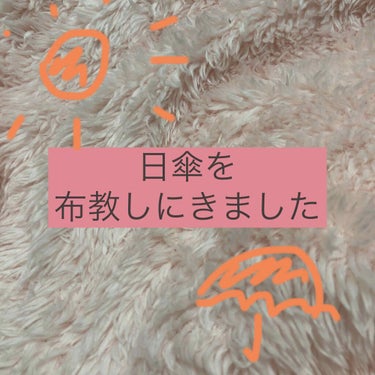 日傘を
布教しにきました